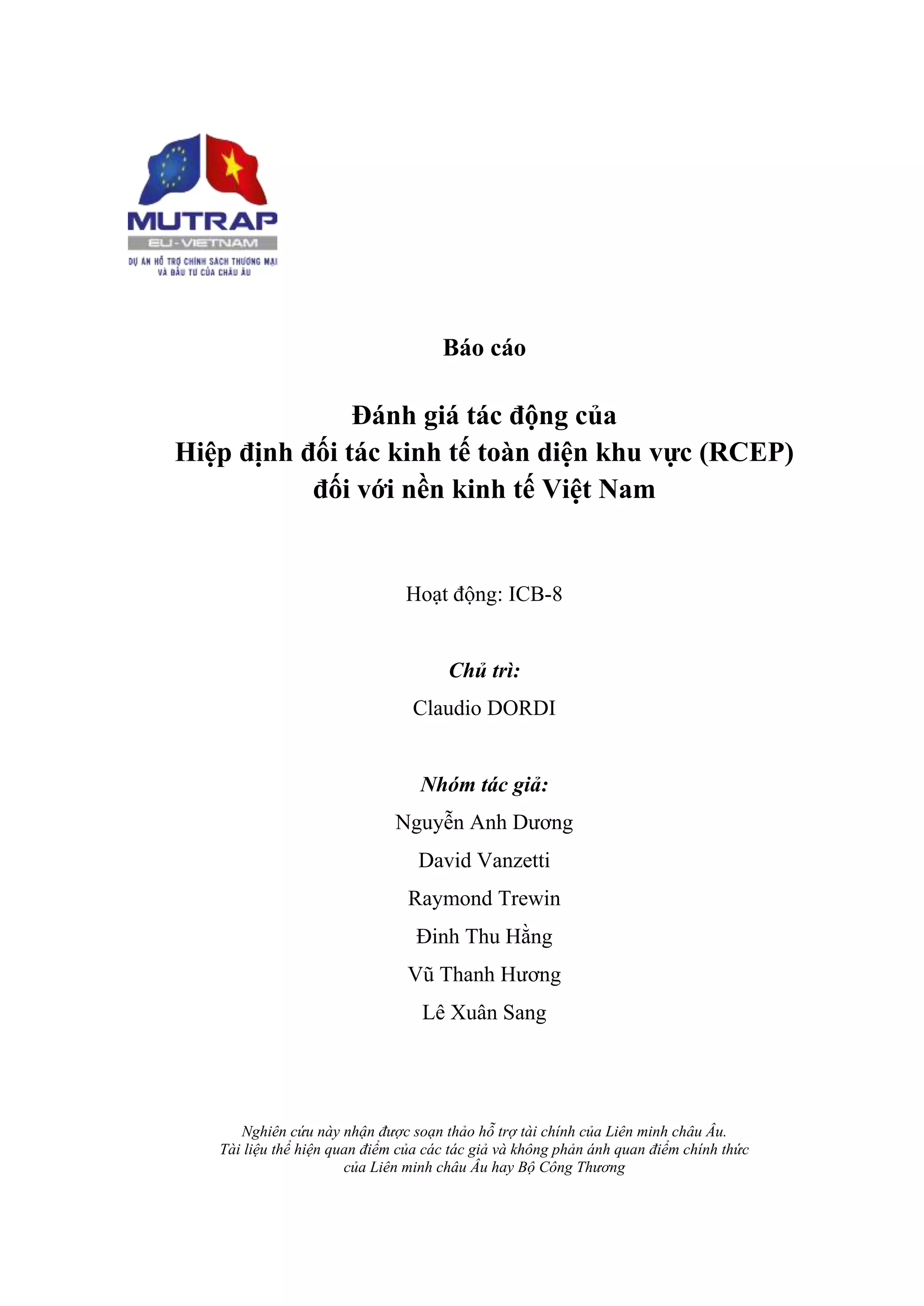 MUTRAP
EU-VIETNAM
DỰ ÁN HỖ TRỢ CHÍNH SÁCH THƯƠNG MẠI VÀ ĐẦU TƯ CỦA CHÂU ÂU

Báo cáo

Đánh giá tác động của
Hiệp định đối tác kinh tế toàn diện khu vực (RCEP)
đối với nền kinh tế Việt Nam

Hoạt động: ICB-8

Chủ trì:

Claudio DORDI

Nhóm tác giả:

Nguyễn Anh Dương

David Vanzetti

Raymond Trewin

Đinh Thu Hằng

Vũ Thanh Hương

Lê Xuân Sang

Nghiên cứu này nhận được soạn thảo hỗ trợ tài chính của Liên minh châu Âu.
Tài liệu thể hiện quan điểm của các tác giả và không phản ánh quan điểm chính thức của Liên minh châu Âu hay Bộ Công Thương